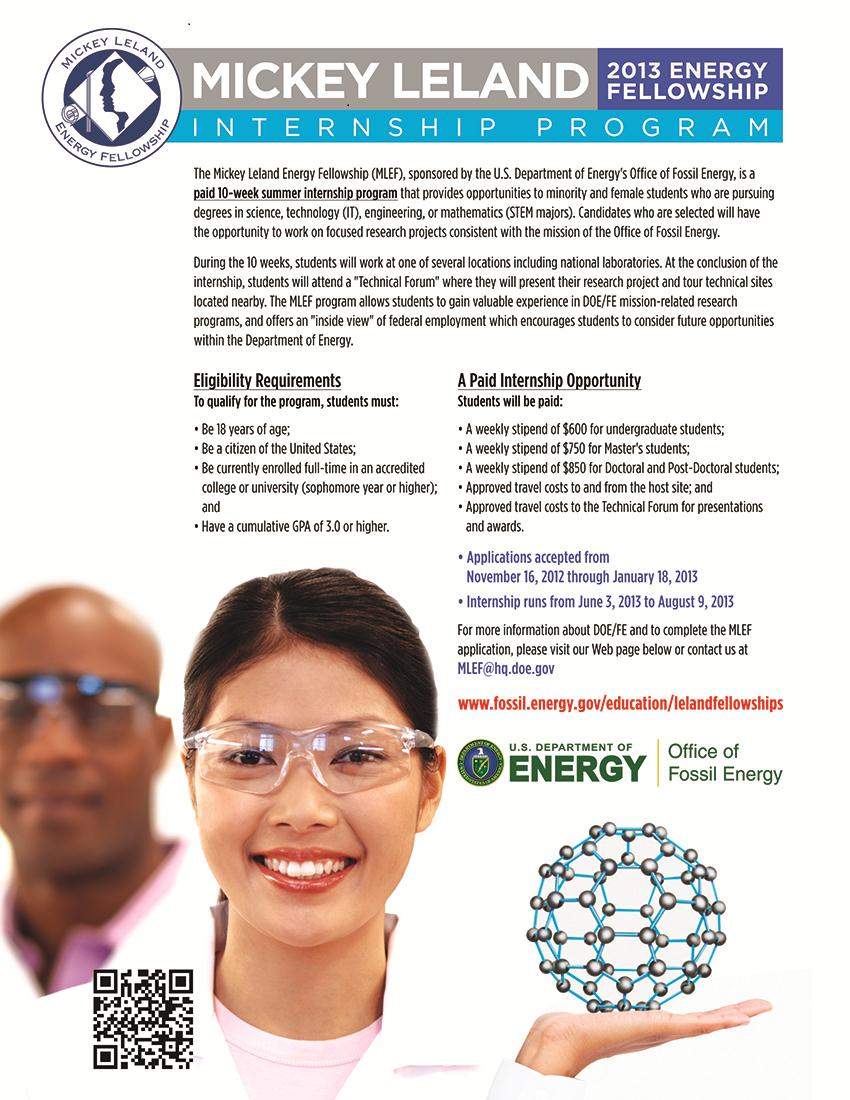 MICKEY LELAND ENERGY FELLOWSHIP

MICKEY LELAND

2013 ENERGY FELLOWSHIP

INTERNSHIP PROGRAM

The Mickey Leland Energy Fellowship (MLEF), sponsored by the U.S. Department of Energy's Office of Fossil Energy, is a paid 10-week summer internship program that provides opportunities to minority and female students who are pursuing degrees in science, technology (IT), engineering, or mathematics (STEM majors). Candidates who are selected will have the opportunity to work on focused research projects consistent with the mission of the Office of Fossil Energy.

During the 10 weeks, students will work at one of several locations including national laboratories. At the conclusion of the internship, students will attend a "Technical Forum" where they will present their research project and tour technical sites located nearby. The MLEF program allows students to gain valuable experience in DOE/FE mission-related research programs, and offers an "inside view" of federal employment which encourages students to consider future opportunities within the Department of Energy.

Eligibility Requirements
To qualify for the program, students must:

• Be 18 years of age;
• Be a citizen of the United States;
• Be currently enrolled full-time in an accredited college or university (sophomore year or higher); and
• Have a cumulative GPA of 3.0 or higher.

A Paid Internship Opportunity
Students will be paid:

• A weekly stipend of $600 for undergraduate students;
• A weekly stipend of $750 for Master's students;
• A weekly stipend of $850 for Doctoral and Post-Doctoral students;
• Approved travel costs to and from the host site; and
• Approved travel costs to the Technical Forum for presentations and awards.

• Applications accepted from November 16, 2012 through January 18, 2013
• Internship runs from June 3, 2013 to August 9, 2013

For more information about DOE/FE and to complete the MLEF application, please visit our Web page below or contact us at MLEF@hq.doe.gov

www.fossil.energy.gov/education/lelandfellowships

U.S. DEPARTMENT OF ENERGY

Office of Fossil Energy